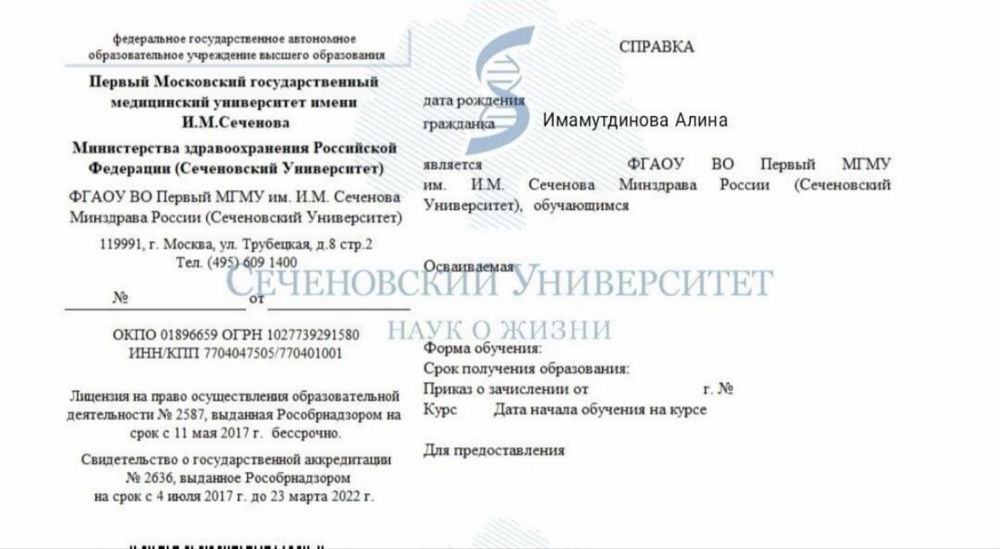 федеральное государственное автономное образовательное учреждение высшего образования

Первый Московский государственный медицинский университет имени И.М.Сеченова

Министерства здравоохранения Российской Федерации (Сеченовский Университет)

ФГАОУ ВО Первый МГМУ им. И.М. Сеченова Минздрава России (Сеченовский Университет)

119991, г. Москва, ул. Трубецкая, д.8 стр.2
Тел. (495) 609 1400

№ от

ОКПО 01896659 ОГРН 1027739291580
ИНН/КПП 7704047505/770401001

Лицензия на право осуществления образовательной деятельности № 2587, выданная Рособрнадзором на срок с 11 мая 2017 г. бессрочно.

Свидетельство о государственной аккредитации № 2636, выданное Рособрнадзором на срок с 4 июля 2017 г. до 23 марта 2022 г.

СПРАВКА

дата рождения
гражданка Имамутдинова Алина

является ФГАОУ ВО Первый МГМУ им. И.М. Сеченова Минздрава России (Сеченовский Университет), обучающимся

Осваиваемая

СЕЧЕНОВСКИЙ УНИВЕРСИТЕТ
НАУК О ЖИЗНИ

Форма обучения:
Срок получения образования:
Приказ о зачислении от г. №
Курс Дата начала обучения на курсе

Для предоставления